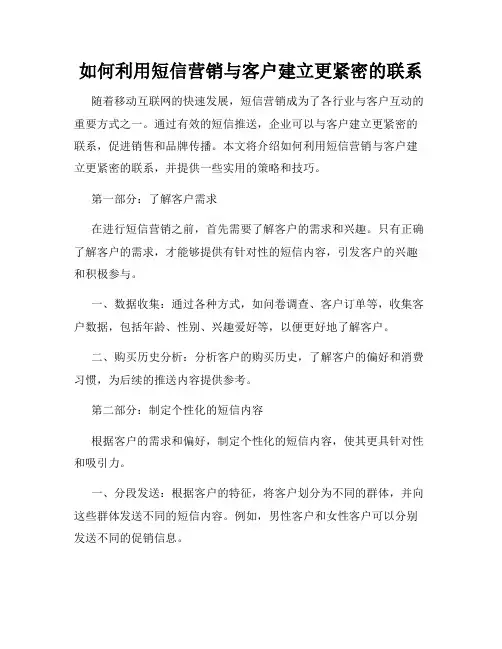 如何利用短信营销与客户建立更紧密的联系

随着移动互联网的快速发展，短信营销成为了各行业与客户互动的重要方式之一。通过有效的短信推送，企业可以与客户建立更紧密的联系，促进销售和品牌传播。本文将介绍如何利用短信营销与客户建立更紧密的联系，并提供一些实用的策略和技巧。

第一部分：了解客户需求

在进行短信营销之前，首先需要了解客户的需求和兴趣。只有正确了解客户的需求，才能够提供有针对性的短信内容，引发客户的兴趣和积极参与。

一、数据收集：通过各种方式，如问卷调查、客户订单等，收集客户数据，包括年龄、性别、兴趣爱好等，以便更好地了解客户。

二、购买历史分析：分析客户的购买历史，了解客户的偏好和消费习惯，为后续的推送内容提供参考。

第二部分：制定个性化的短信内容

根据客户的需求和偏好，制定个性化的短信内容，使其更具针对性和吸引力。

一、分段发送：根据客户的特征，将客户划分为不同的群体，并向这些群体发送不同的短信内容。例如，男性客户和女性客户可以分别发送不同的促销信息。